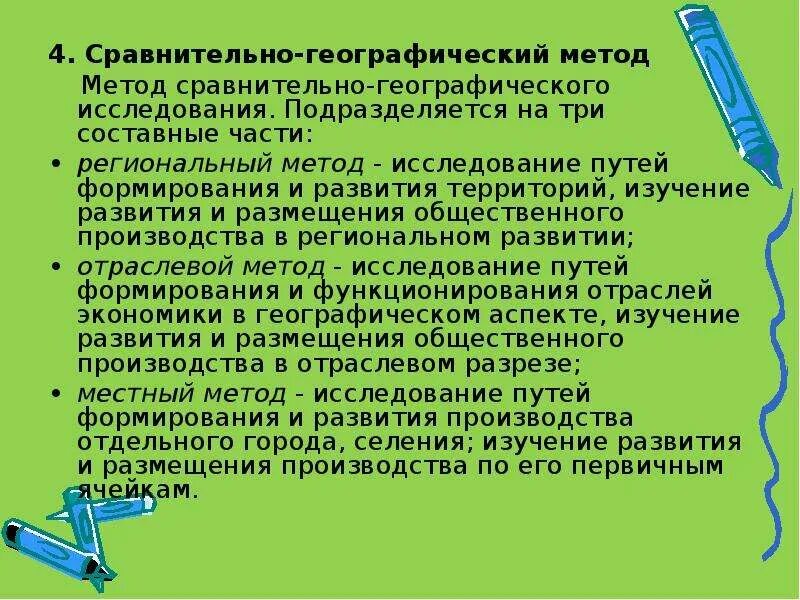 4. Сравнительно-географический метод

Метод сравнительно-географического исследования. Подразделяется на три составные части:

• региональный метод - исследование путей формирования и развития территорий, изучение развития и размещения общественного производства в региональном развитии;
• отраслевой метод - исследование путей формирования и функционирования отраслей экономики в географическом аспекте, изучение развития и размещения общественного производства в отраслевом разрезе;
• местный метод - исследование путей формирования и развития производства отдельного города, селения; изучение развития и размещения производства по его первичным ячейкам.